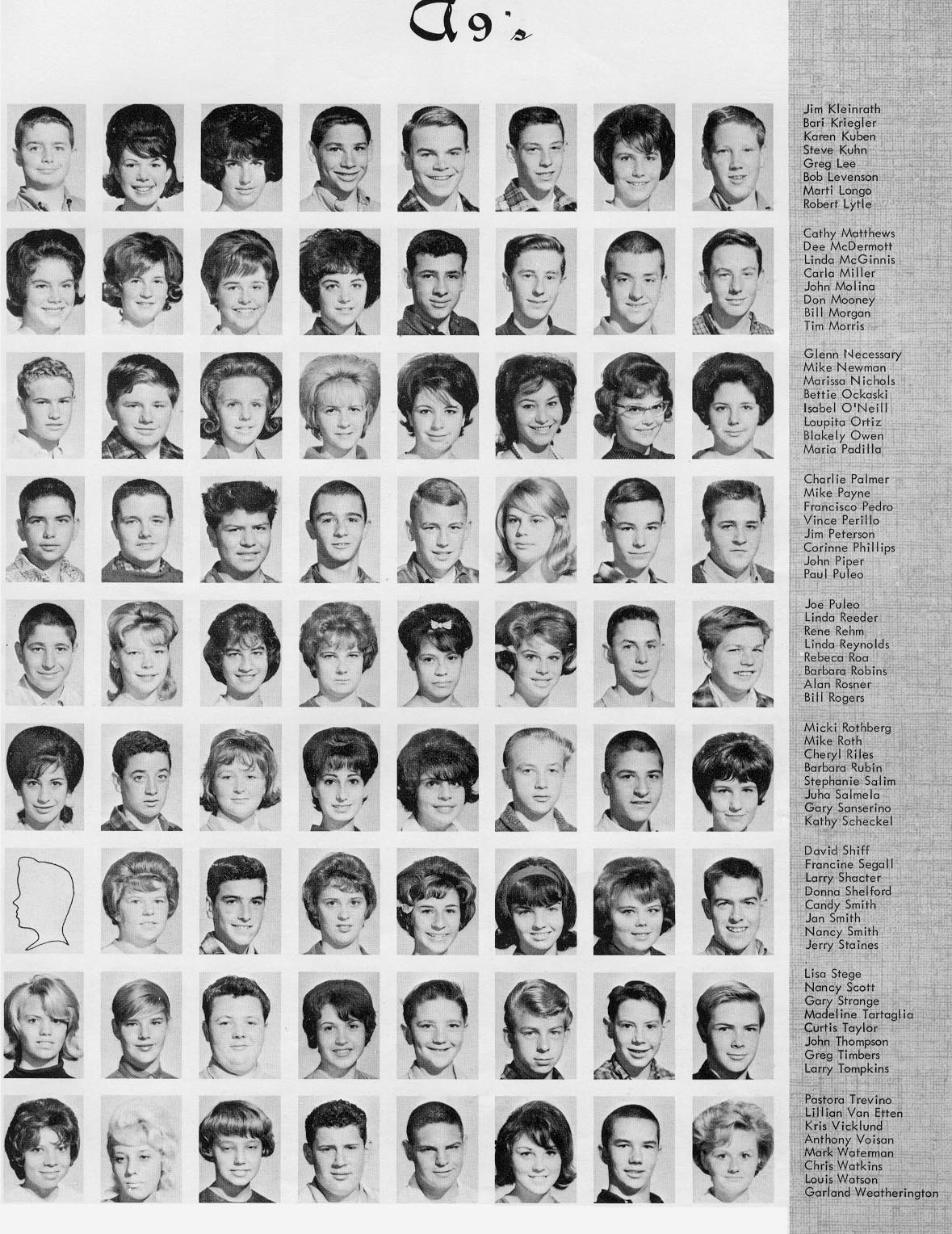 A9's

Jim Kleinrath
Bari Kriegler
Karen Kuben
Steve Kuhn
Greg Lee
Bob Levenson
Marti Longo
Robert Lytle

Cathy Matthews
Dee McDermott
Linda McGinnis
Carla Miller
John Molina
Don Mooney
Bill Morgan
Tim Morris

Glenn Necessary
Mike Newman
Marissa Nichols
Bettie Ockaski
Isabel O'Neill
Loupita Ortiz
Blakely Owen
Maria Padilla

Charlie Palmer
Mike Payne
Francisco Pedro
Vince Perillo
Jim Peterson
Corinne Phillips
John Piper
Paul Puleo

Joe Puleo
Linda Reeder
Rene Rehm
Linda Reynolds
Rebeca Roa
Barbara Robins
Alan Rosner
Bill Rogers

Micki Rothberg
Mike Roth
Cheryl Riles
Barbara Rubin
Stephanie Salim
Juha Salmela
Gary Sanserino
Kathy Scheckel

David Shiff
Francine Segall
Larry Shacter
Donna Shelford
Candy Smith
Jan Smith
Nancy Smith
Jerry Staines

Lisa Stege
Nancy Scott
Gary Strange
Madeline Tartaglia
Curtis Taylor
John Thompson
Greg Timbers
Larry Tompkins

Pastora Trevino
Lillian Van Etten
Kris Vicklund
Anthony Voisan
Mark Waterman
Chris Watkins
Louis Watson
Garland Weatherington